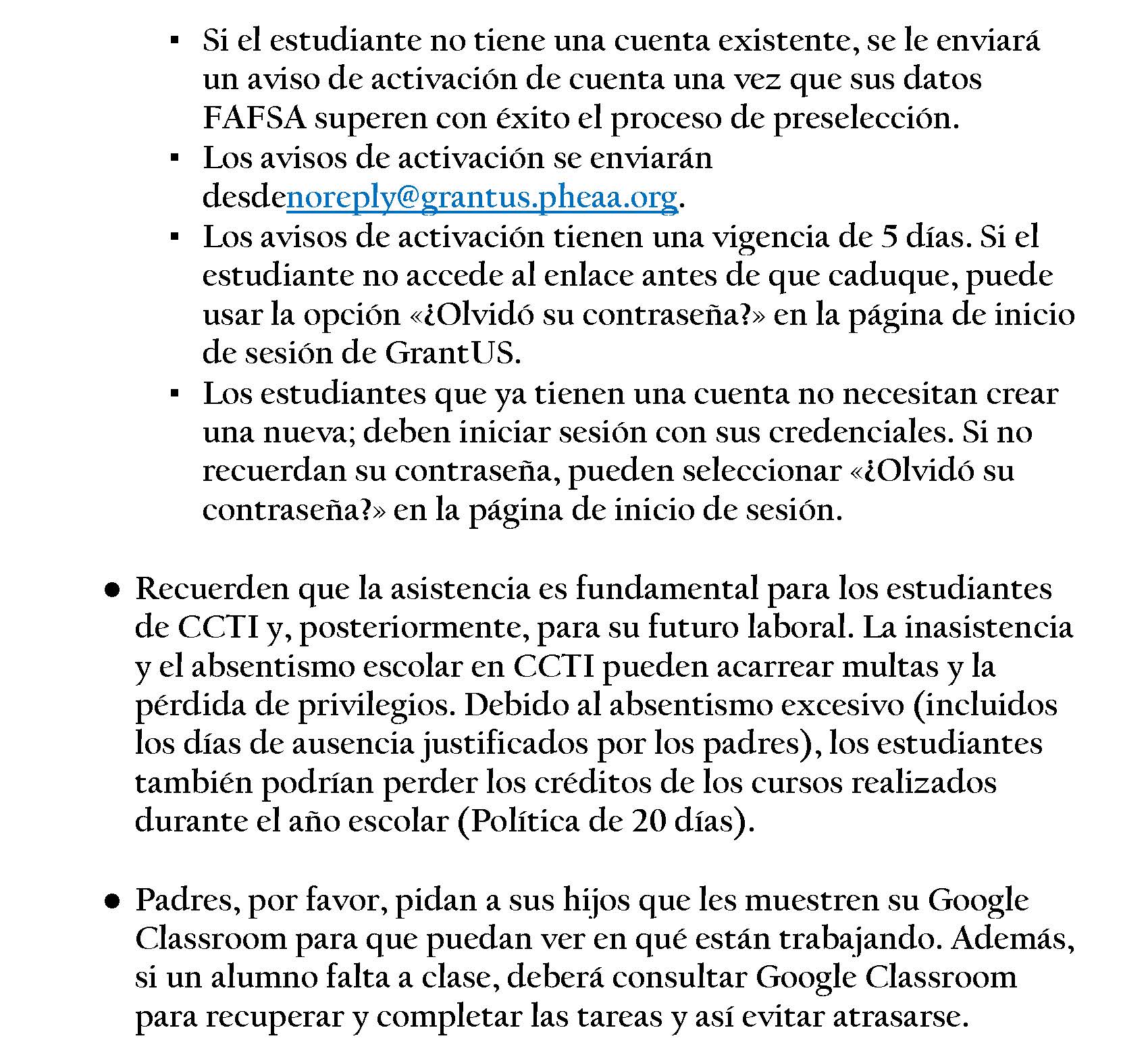 ▪ Si el estudiante no tiene una cuenta existente, se le enviará un aviso de activación de cuenta una vez que sus datos FAFSA superen con éxito el proceso de preselección.
▪ Los avisos de activación se enviarán desdenoreply@grantus.pheaa.org.
▪ Los avisos de activación tienen una vigencia de 5 días. Si el estudiante no accede al enlace antes de que caduque, puede usar la opción «¿Olvidó su contraseña?» en la página de inicio de sesión de GrantUS.
▪ Los estudiantes que ya tienen una cuenta no necesitan crear una nueva; deben iniciar sesión con sus credenciales. Si no recuerdan su contraseña, pueden seleccionar «¿Olvidó su contraseña?» en la página de inicio de sesión.

● Recuerden que la asistencia es fundamental para los estudiantes de CCTI y, posteriormente, para su futuro laboral. La inasistencia y el absentismo escolar en CCTI pueden acarrear multas y la pérdida de privilegios. Debido al absentismo excesivo (incluidos los días de ausencia justificados por los padres), los estudiantes también podrían perder los créditos de los cursos realizados durante el año escolar (Política de 20 días).

● Padres, por favor, pidan a sus hijos que les muestren su Google Classroom para que puedan ver en qué están trabajando. Además, si un alumno falta a clase, deberá consultar Google Classroom para recuperar y completar las tareas y así evitar atrasarse.